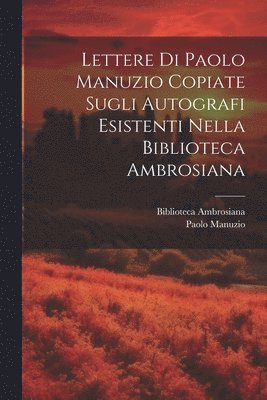 Lettere Di Paolo Manuzio Copiate Sugli Autografi Esistenti Nella Biblioteca Ambrosiana

Biblioteca Ambrosiana
Paolo Manuzio